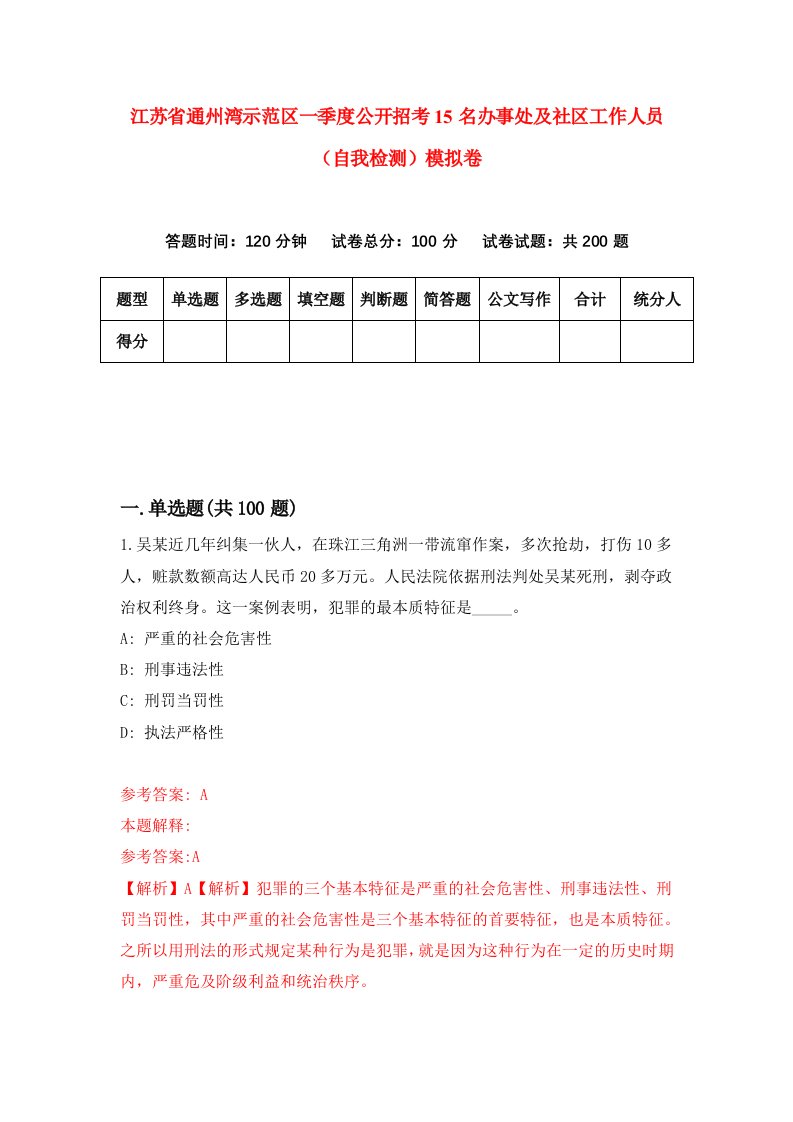 江苏省通州湾示范区一季度公开招考15名办事处及社区工作人员（自我检测）模拟卷

答题时间：120分钟　试卷总分：100分　试卷试题：共200题

| 题型 | 单选题 | 多选题 | 填空题 | 判断题 | 简答题 | 公文写作 | 合计 | 统分人 |
|---|---|---|---|---|---|---|---|---|
| 得分 | | | | | | | | |

一.单选题(共100题)

1.吴某近几年纠集一伙人，在珠江三角洲一带流窜作案，多次抢劫，打伤10多人，赃款数额高达人民币20多万元。人民法院依据刑法判处吴某死刑，剥夺政治权利终身。这一案例表明，犯罪的最本质特征是_____。

A: 严重的社会危害性

B: 刑事违法性

C: 刑罚当罚性

D: 执法严格性

参考答案: A

本题解释:

参考答案:A

【解析】A【解析】犯罪的三个基本特征是严重的社会危害性、刑事违法性、刑罚当罚性，其中严重的社会危害性是三个基本特征的首要特征，也是本质特征。之所以用刑法的形式规定某种行为是犯罪，就是因为这种行为在一定的历史时期内，严重危及阶级利益和统治秩序。